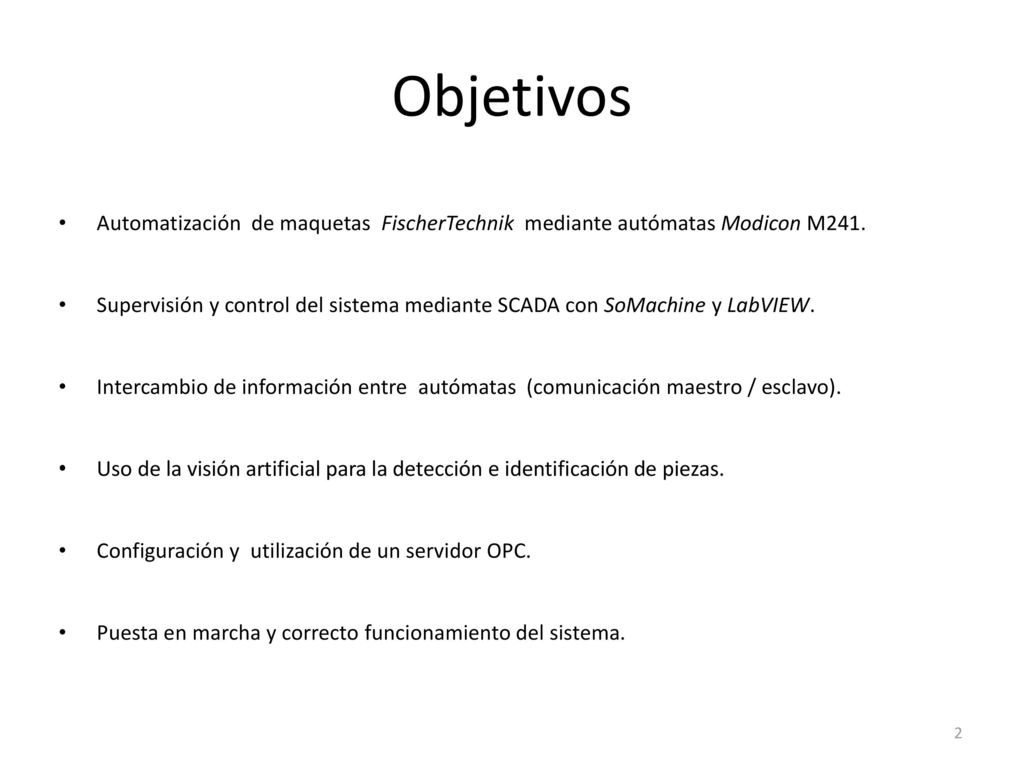 Objetivos

• Automatización de maquetas FischerTechnik mediante autómatas Modicon M241.

• Supervisión y control del sistema mediante SCADA con SoMachine y LabVIEW.

• Intercambio de información entre autómatas (comunicación maestro / esclavo).

• Uso de la visión artificial para la detección e identificación de piezas.

• Configuración y utilización de un servidor OPC.

• Puesta en marcha y correcto funcionamiento del sistema.

2